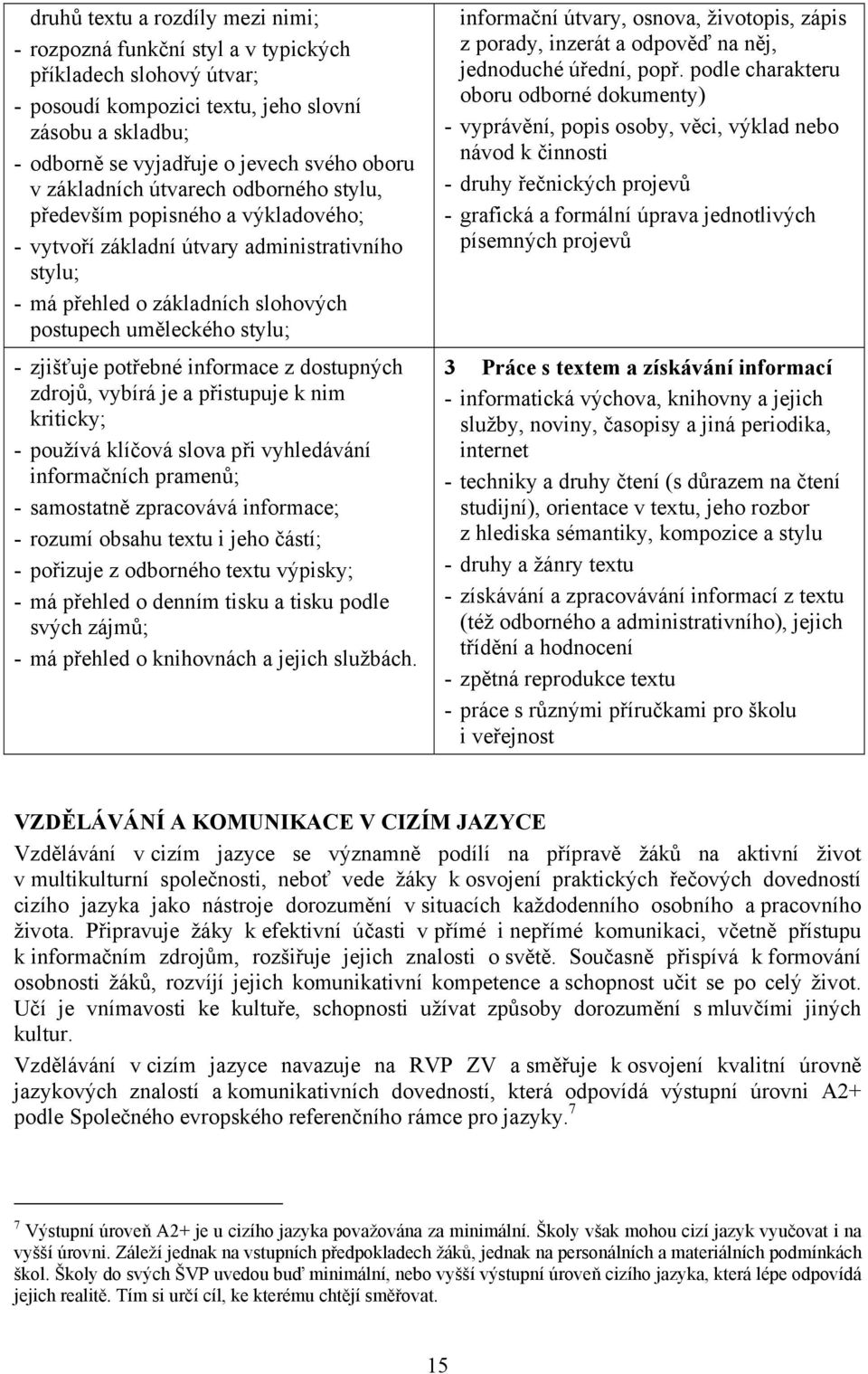 | | |
|---|---|
| druhů textu a rozdíly mezi nimi;<br>- rozpozná funkční styl a v typických příkladech slohový útvar;<br>- posoudí kompozici textu, jeho slovní zásobu a skladbu;<br>- odborně se vyjadřuje o jevech svého oboru v základních útvarech odborného stylu, především popisného a výkladového;<br>- vytvoří základní útvary administrativního stylu;<br>- má přehled o základních slohových postupech uměleckého stylu; | informační útvary, osnova, životopis, zápis z porady, inzerát a odpověď na něj, jednoduché úřední, popř. podle charakteru oboru odborné dokumenty)<br>- vyprávění, popis osoby, věci, výklad nebo návod k činnosti<br>- druhy řečnických projevů<br>- grafická a formální úprava jednotlivých písemných projevů |
| - zjišťuje potřebné informace z dostupných zdrojů, vybírá je a přistupuje k nim kriticky;<br>- používá klíčová slova při vyhledávání informačních pramenů;<br>- samostatně zpracovává informace;<br>- rozumí obsahu textu i jeho částí;<br>- pořizuje z odborného textu výpisky;<br>- má přehled o denním tisku a tisku podle svých zájmů;<br>- má přehled o knihovnách a jejich službách. | 3 Práce s textem a získávání informací<br>- informatická výchova, knihovny a jejich služby, noviny, časopisy a jiná periodika, internet<br>- techniky a druhy čtení (s důrazem na čtení studijní), orientace v textu, jeho rozbor z hlediska sémantiky, kompozice a stylu<br>- druhy a žánry textu<br>- získávání a zpracovávání informací z textu (též odborného a administrativního), jejich třídění a hodnocení<br>- zpětná reprodukce textu<br>- práce s různými příručkami pro školu i veřejnost |

VZDĚLÁVÁNÍ A KOMUNIKACE V CIZÍM JAZYCE

Vzdělávání v cizím jazyce se významně podílí na přípravě žáků na aktivní život v multikulturní společnosti, neboť vede žáky k osvojení praktických řečových dovedností cizího jazyka jako nástroje dorozumění v situacích každodenního osobního a pracovního života. Připravuje žáky k efektivní účasti v přímé i nepřímé komunikaci, včetně přístupu k informačním zdrojům, rozšiřuje jejich znalosti o světě. Současně přispívá k formování osobnosti žáků, rozvíjí jejich komunikativní kompetence a schopnost učit se po celý život. Učí je vnímavosti ke kultuře, schopnosti užívat způsoby dorozumění s mluvčími jiných kultur.

Vzdělávání v cizím jazyce navazuje na RVP ZV a směřuje k osvojení kvalitní úrovně jazykových znalostí a komunikativních dovedností, která odpovídá výstupní úrovni A2+ podle Společného evropského referenčního rámce pro jazyky.$^7$

$^7$ Výstupní úroveň A2+ je u cizího jazyka považována za minimální. Školy však mohou cizí jazyk vyučovat i na vyšší úrovni. Záleží jednak na vstupních předpokladech žáků, jednak na personálních a materiálních podmínkách škol. Školy do svých ŠVP uvedou buď minimální, nebo vyšší výstupní úroveň cizího jazyka, která lépe odpovídá jejich realitě. Tím si určí cíl, ke kterému chtějí směřovat.

15